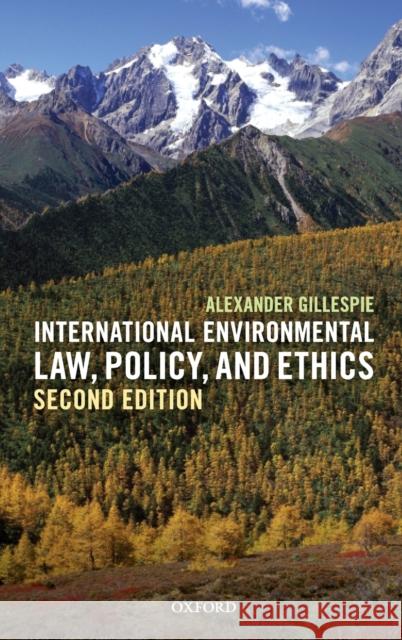 ALEXANDER GILLESPIE

INTERNATIONAL ENVIRONMENTAL LAW, POLICY, AND ETHICS

SECOND EDITION

OXFORD